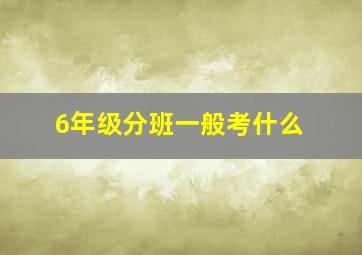 6年级分班一般考什么